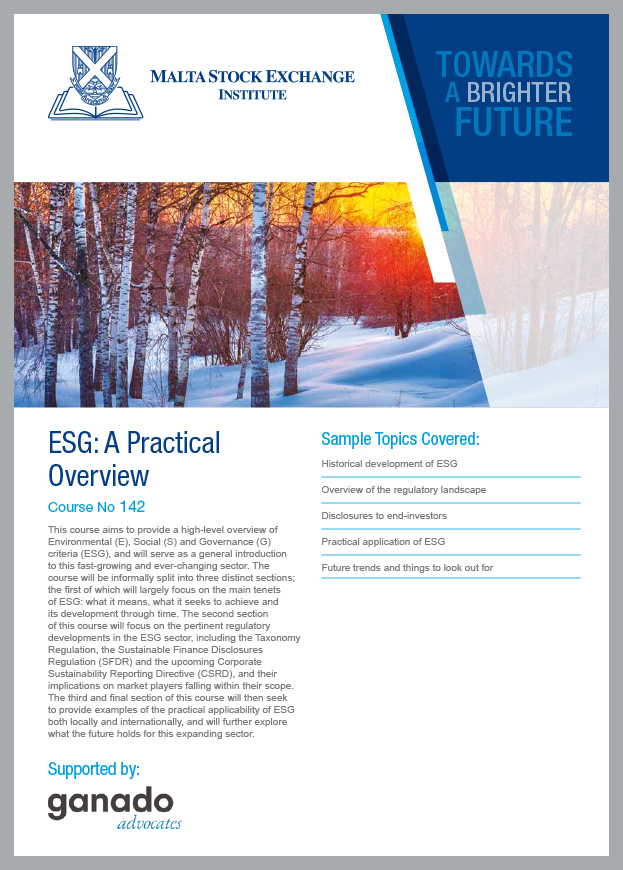 MALTA STOCK EXCHANGE INSTITUTE

TOWARDS A BRIGHTER FUTURE

ESG: A Practical Overview

Course No 142

This course aims to provide a high-level overview of Environmental (E), Social (S) and Governance (G) criteria (ESG), and will serve as a general introduction to this fast-growing and ever-changing sector. The course will be informally split into three distinct sections; the first of which will largely focus on the main tenets of ESG: what it means, what it seeks to achieve and its development through time. The second section of this course will focus on the pertinent regulatory developments in the ESG sector, including the Taxonomy Regulation, the Sustainable Finance Disclosures Regulation (SFDR) and the upcoming Corporate Sustainability Reporting Directive (CSRD), and their implications on market players falling within their scope. The third and final section of this course will then seek to provide examples of the practical applicability of ESG both locally and internationally, and will further explore what the future holds for this expanding sector.

Supported by:

ganado
advocates

Sample Topics Covered:

Historical development of ESG

Overview of the regulatory landscape

Disclosures to end-investors

Practical application of ESG

Future trends and things to look out for